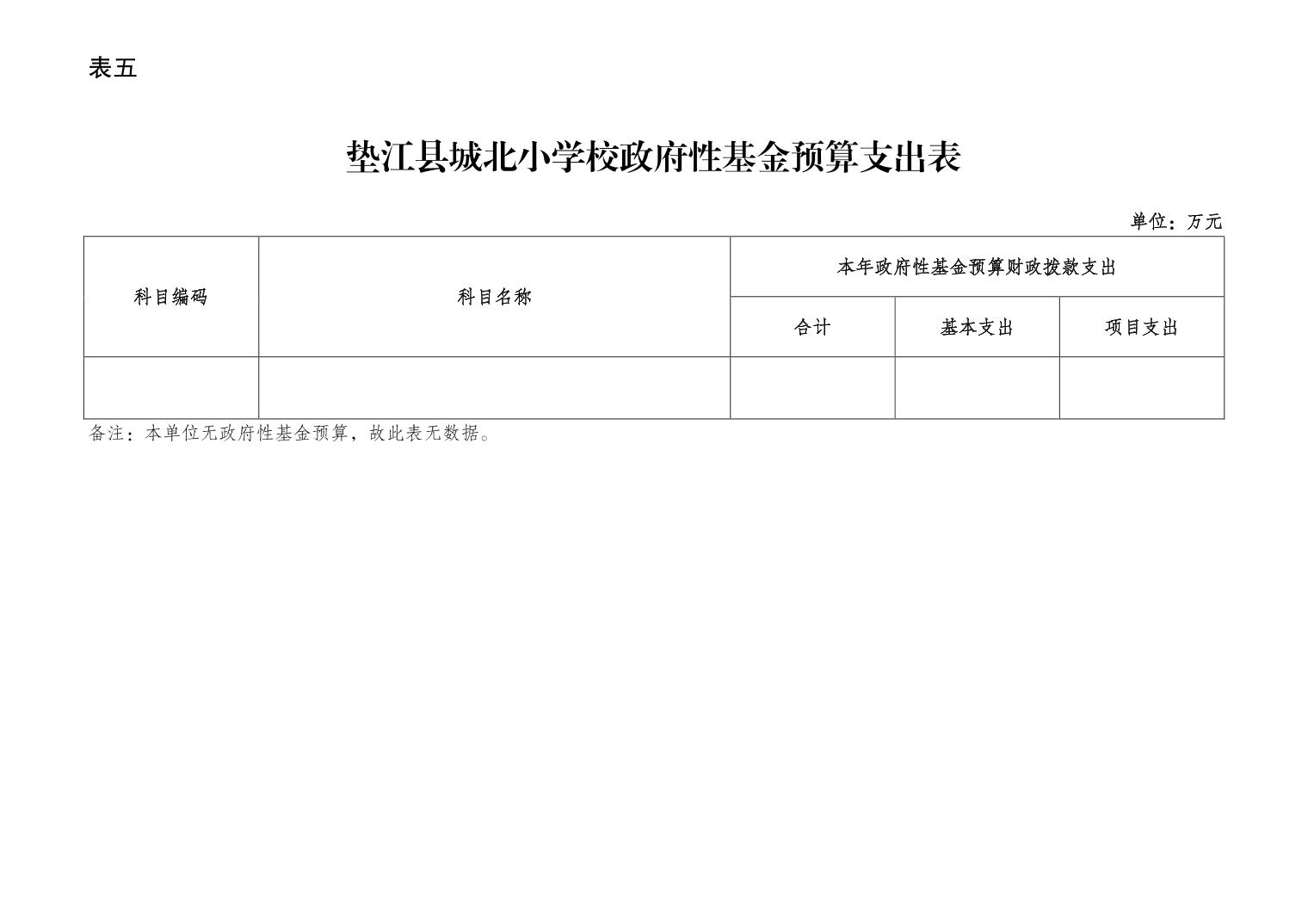 表五

垫江县城北小学校政府性基金预算支出表

单位：万元

| 科目编码 | 科目名称 | 本年政府性基金预算财政拨款支出 | | |
|---|---|---|---|---|
| | | 合计 | 基本支出 | 项目支出 |
| | | | | |

备注：本单位无政府性基金预算，故此表无数据。